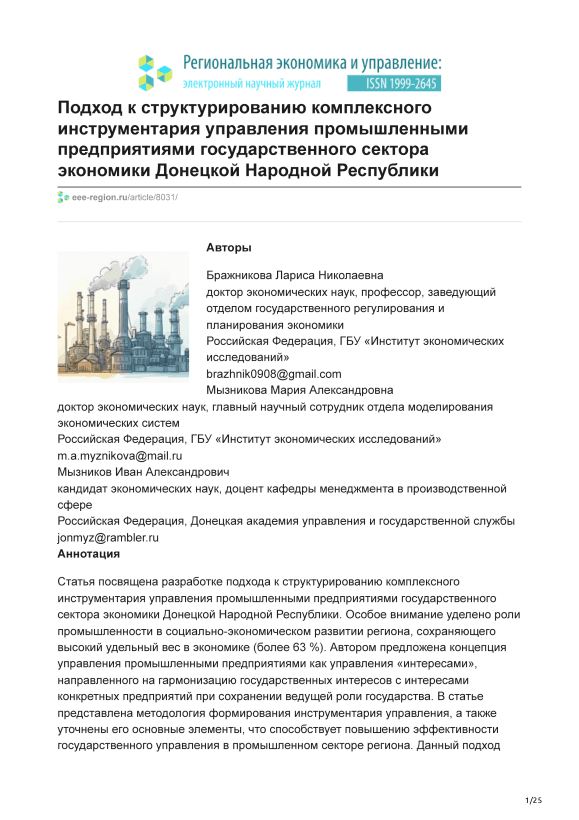 Региональная экономика и управление:
электронный научный журнал
ISSN 1999-2645

Подход к структурированию комплексного инструментария управления промышленными предприятиями государственного сектора экономики Донецкой Народной Республики

eee-region.ru/article/8031/

Авторы

Бражникова Лариса Николаевна
доктор экономических наук, профессор, заведующий отделом государственного регулирования и планирования экономики
Российская Федерация, ГБУ «Институт экономических исследований»
brazhnik0908@gmail.com
Мызникова Мария Александровна
доктор экономических наук, главный научный сотрудник отдела моделирования экономических систем
Российская Федерация, ГБУ «Институт экономических исследований»
m.a.myznikova@mail.ru
Мызников Иван Александрович
кандидат экономических наук, доцент кафедры менеджмента в производственной сфере
Российская Федерация, Донецкая академия управления и государственной службы
jonmyz@rambler.ru
Аннотация

Статья посвящена разработке подхода к структурированию комплексного инструментария управления промышленными предприятиями государственного сектора экономики Донецкой Народной Республики. Особое внимание уделено роли промышленности в социально-экономическом развитии региона, сохраняющего высокий удельный вес в экономике (более 63 %). Автором предложена концепция управления промышленными предприятиями как управления «интересами», направленного на гармонизацию государственных интересов с интересами конкретных предприятий при сохранении ведущей роли государства. В статье представлена методология формирования инструментария управления, а также уточнены его основные элементы, что способствует повышению эффективности государственного управления в промышленном секторе региона. Данный подход

1/25